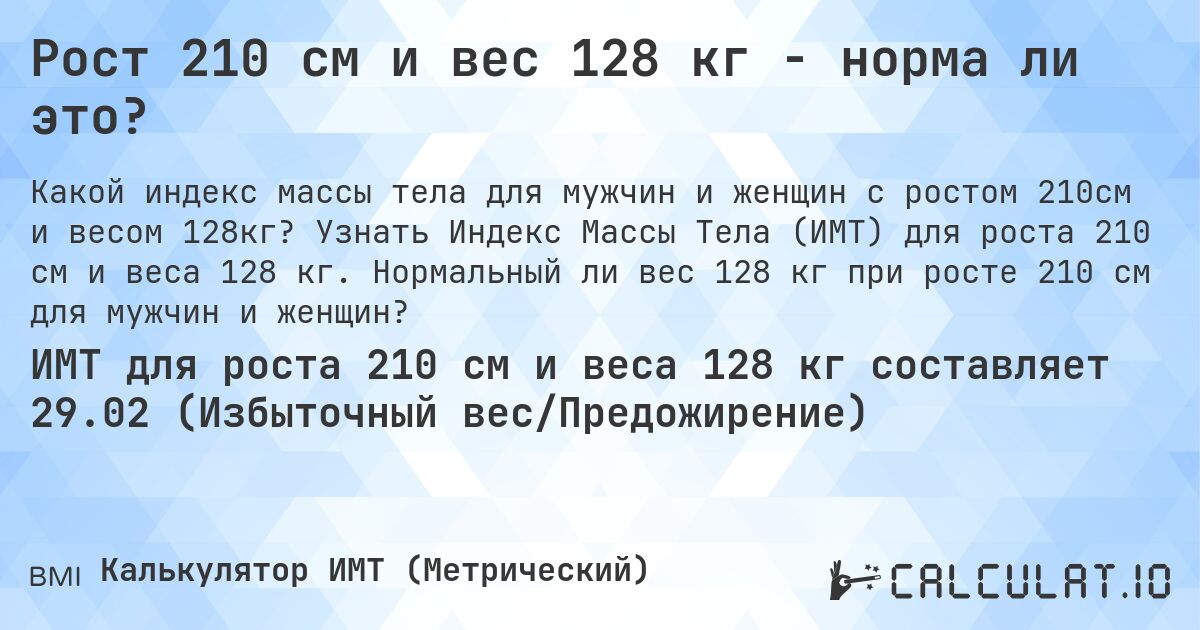 Рост 210 см и вес 128 кг - норма ли это?

Какой индекс массы тела для мужчин и женщин с ростом 210см и весом 128кг? Узнать Индекс Массы Тела (ИМТ) для роста 210 см и веса 128 кг. Нормальный ли вес 128 кг при росте 210 см для мужчин и женщин?

ИМТ для роста 210 см и веса 128 кг составляет 29.02 (Избыточный вес/Предожирение)

BMI Калькулятор ИМТ (Метрический)

CALCULAT.IO